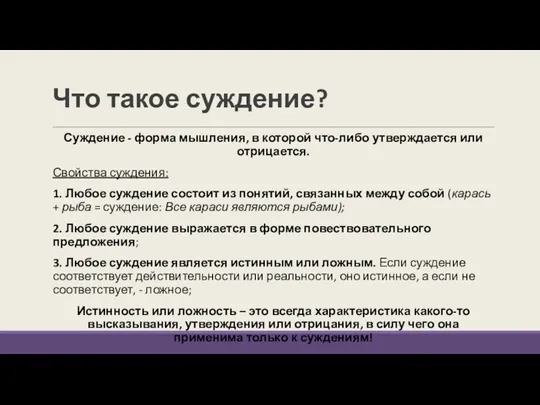 Что такое суждение?

Суждение - форма мышления, в которой что-либо утверждается или отрицается.

Свойства суждения:

1. Любое суждение состоит из понятий, связанных между собой (карась + рыба = суждение: Все караси являются рыбами);

2. Любое суждение выражается в форме повествовательного предложения;

3. Любое суждение является истинным или ложным. Если суждение соответствует действительности или реальности, оно истинное, а если не соответствует, - ложное;

Истинность или ложность – это всегда характеристика какого-то высказывания, утверждения или отрицания, в силу чего она применима только к суждениям!